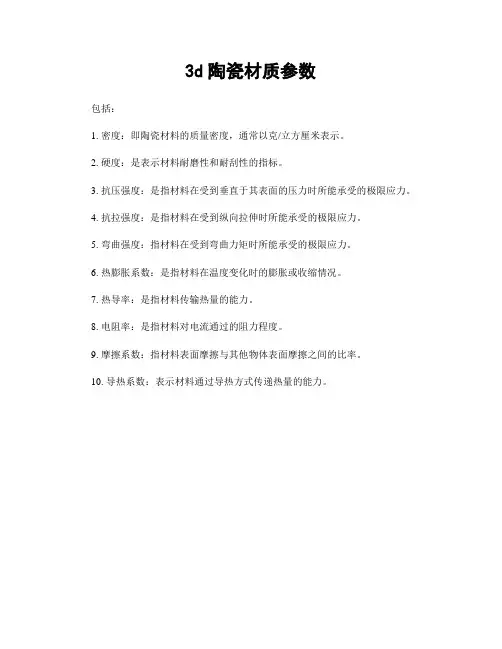 3d陶瓷材质参数

包括：

1. 密度：即陶瓷材料的质量密度，通常以克/立方厘米表示。

2. 硬度：是表示材料耐磨性和耐刮性的指标。

3. 抗压强度：是指材料在受到垂直于其表面的压力时所能承受的极限应力。

4. 抗拉强度：是指材料在受到纵向拉伸时所能承受的极限应力。

5. 弯曲强度：指材料在受到弯曲力矩时所能承受的极限应力。

6. 热膨胀系数：是指材料在温度变化时的膨胀或收缩情况。

7. 热导率：是指材料传输热量的能力。

8. 电阻率：是指材料对电流通过的阻力程度。

9. 摩擦系数：指材料表面摩擦与其他物体表面摩擦之间的比率。

10. 导热系数：表示材料通过导热方式传递热量的能力。